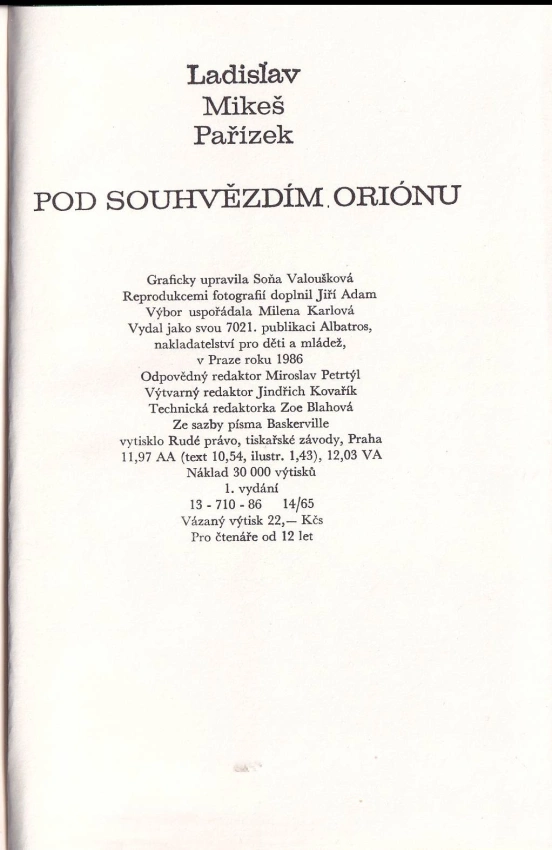 Ladislav
Mikeš
Pařízek

POD SOUHVĚZDÍM ORIÓNU

Graficky upravila Soňa Valoušková
Reprodukcemi fotografií doplnil Jiří Adam
Výbor uspořádala Milena Karlová
Vydal jako svou 7021. publikaci Albatros, nakladatelství pro děti a mládež, v Praze roku 1986
Odpovědný redaktor Miroslav Petrtýl
Výtvarný redaktor Jindřich Kovařík
Technická redaktorka Zoe Blahová
Ze sazby písma Baskerville
vytisklo Rudé právo, tiskařské závody, Praha
11,97 AA (text 10,54, ilustr. 1,43), 12,03 VA
Náklad 30 000 výtisků
1. vydání
13 - 710 - 86 14/65
Vázaný výtisk 22,— Kčs
Pro čtenáře od 12 let